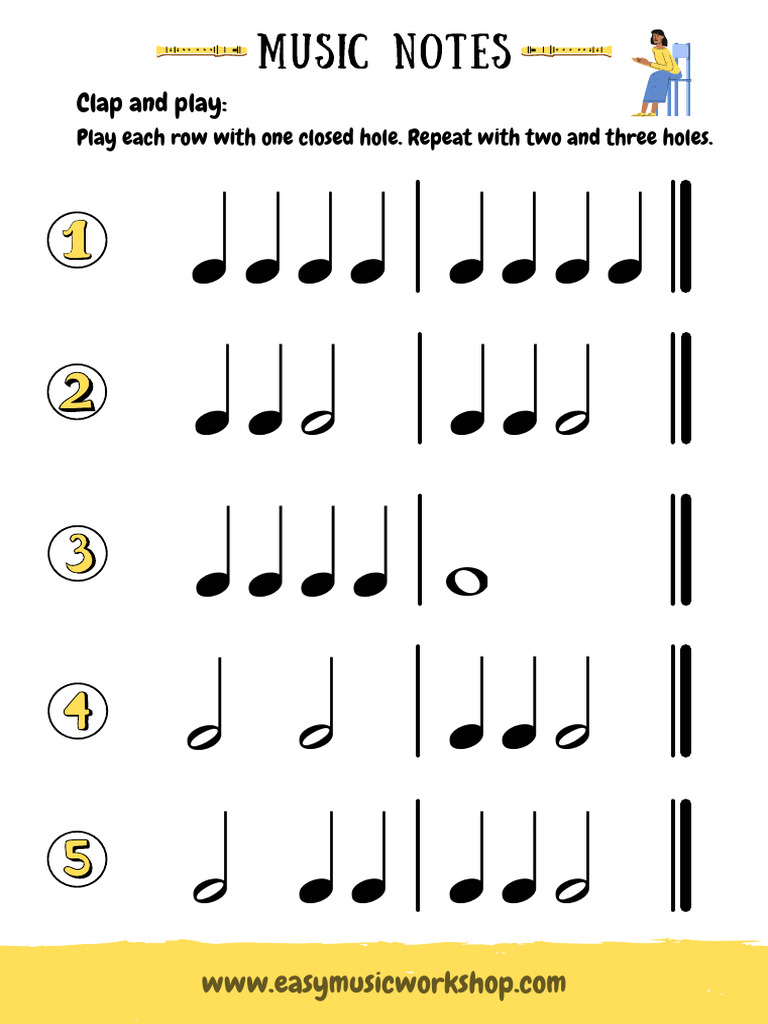 MUSIC NOTES

Clap and play:

Play each row with one closed hole. Repeat with two and three holes.

1

2

3

4

5

www.easymusicworkshop.com